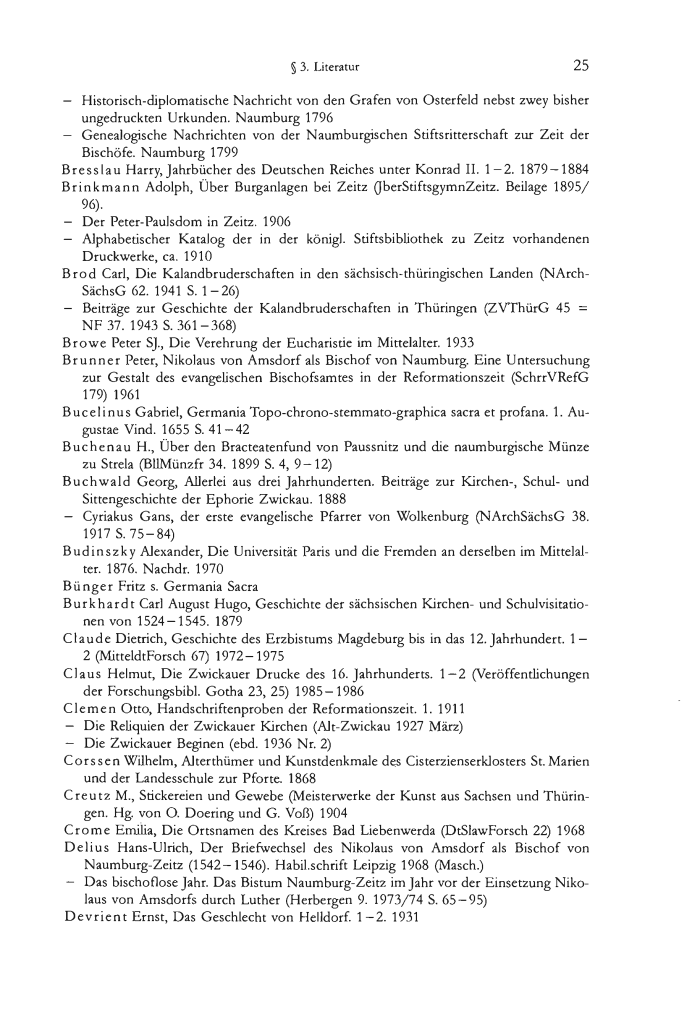 § 3. Literatur 25

– Historisch-diplomatische Nachricht von den Grafen von Osterfeld nebst zwey bisher ungedruckten Urkunden. Naumburg 1796
– Genealogische Nachrichten von der Naumburgischen Stiftsritterschaft zur Zeit der Bischöfe. Naumburg 1799
Bresslau Harry, Jahrbücher des Deutschen Reiches unter Konrad II. 1–2. 1879–1884
Brinkmann Adolph, Über Burganlagen bei Zeitz (JberStiftsgymnZeitz. Beilage 1895/96).
– Der Peter-Paulsdom in Zeitz. 1906
– Alphabetischer Katalog der in der königl. Stiftsbibliothek zu Zeitz vorhandenen Druckwerke, ca. 1910
Brod Carl, Die Kalandbruderschaften in den sächsisch-thüringischen Landen (NArchSächsG 62. 1941 S. 1–26)
– Beiträge zur Geschichte der Kalandbruderschaften in Thüringen (ZVThürG 45 = NF 37. 1943 S. 361–368)
Browe Peter SJ., Die Verehrung der Eucharistie im Mittelalter. 1933
Brunner Peter, Nikolaus von Amsdorf als Bischof von Naumburg. Eine Untersuchung zur Gestalt des evangelischen Bischofsamtes in der Reformationszeit (SchrrVRefG 179) 1961
Bucelinus Gabriel, Germania Topo-chrono-stemmato-graphica sacra et profana. 1. Augustae Vind. 1655 S. 41–42
Buchenau H., Über den Bracteatenfund von Paussnitz und die naumburgische Münze zu Strela (BllMünzfr 34. 1899 S. 4, 9–12)
Buchwald Georg, Allerlei aus drei Jahrhunderten. Beiträge zur Kirchen-, Schul- und Sittengeschichte der Ephorie Zwickau. 1888
– Cyriakus Gans, der erste evangelische Pfarrer von Wolkenburg (NArchSächsG 38. 1917 S. 75–84)
Budinszky Alexander, Die Universität Paris und die Fremden an derselben im Mittelalter. 1876. Nachdr. 1970
Bünger Fritz s. Germania Sacra
Burkhardt Carl August Hugo, Geschichte der sächsischen Kirchen- und Schulvisitationen von 1524–1545. 1879
Claude Dietrich, Geschichte des Erzbistums Magdeburg bis in das 12. Jahrhundert. 1–2 (MitteldtForsch 67) 1972–1975
Claus Helmut, Die Zwickauer Drucke des 16. Jahrhunderts. 1–2 (Veröffentlichungen der Forschungsbibl. Gotha 23, 25) 1985–1986
Clemen Otto, Handschriftenproben der Reformationszeit. 1. 1911
– Die Reliquien der Zwickauer Kirchen (Alt-Zwickau 1927 März)
– Die Zwickauer Beginen (ebd. 1936 Nr. 2)
Corssen Wilhelm, Alterthümer und Kunstdenkmale des Cisterzienserklosters St. Marien und der Landesschule zur Pforte. 1868
Creutz M., Stickereien und Gewebe (Meisterwerke der Kunst aus Sachsen und Thüringen. Hg. von O. Doering und G. Voß) 1904
Crome Emilia, Die Ortsnamen des Kreises Bad Liebenwerda (DtSlawForsch 22) 1968
Delius Hans-Ulrich, Der Briefwechsel des Nikolaus von Amsdorf als Bischof von Naumburg-Zeitz (1542–1546). Habil.schrift Leipzig 1968 (Masch.)
– Das bischoflose Jahr. Das Bistum Naumburg-Zeitz im Jahr vor der Einsetzung Nikolaus von Amsdorfs durch Luther (Herbergen 9. 1973/74 S. 65–95)
Devrient Ernst, Das Geschlecht von Helldorf. 1–2. 1931